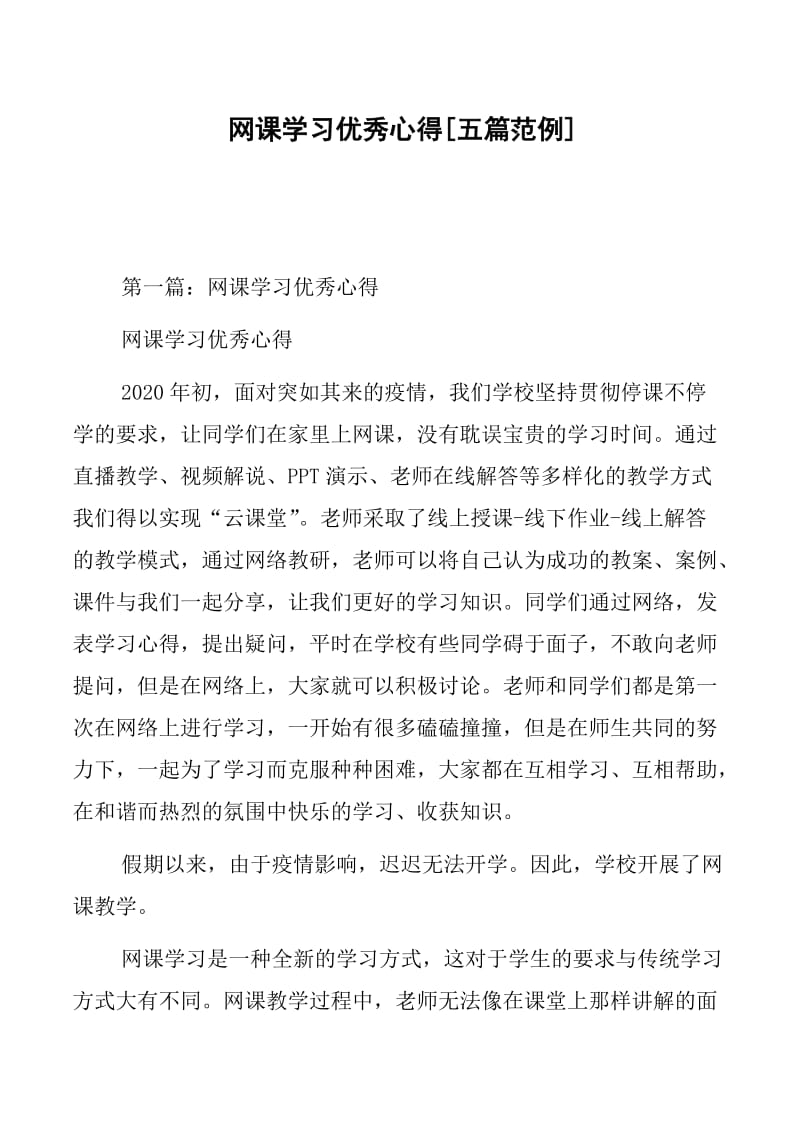 网课学习优秀心得[五篇范例]

第一篇：网课学习优秀心得

网课学习优秀心得

2020年初，面对突如其来的疫情，我们学校坚持贯彻停课不停学的要求，让同学们在家里上网课，没有耽误宝贵的学习时间。通过直播教学、视频解说、PPT演示、老师在线解答等多样化的教学方式我们得以实现“云课堂”。老师采取了线上授课-线下作业-线上解答的教学模式，通过网络教研，老师可以将自己认为成功的教案、案例、课件与我们一起分享，让我们更好的学习知识。同学们通过网络，发表学习心得，提出疑问，平时在学校有些同学碍于面子，不敢向老师提问，但是在网络上，大家就可以积极讨论。老师和同学们都是第一次在网络上进行学习，一开始有很多磕磕撞撞，但是在师生共同的努力下，一起为了学习而克服种种困难，大家都在互相学习、互相帮助，在和谐而热烈的氛围中快乐的学习、收获知识。

假期以来，由于疫情影响，迟迟无法开学。因此，学校开展了网课教学。

网课学习是一种全新的学习方式，这对于学生的要求与传统学习方式大有不同。网课教学过程中，老师无法像在课堂上那样讲解的面